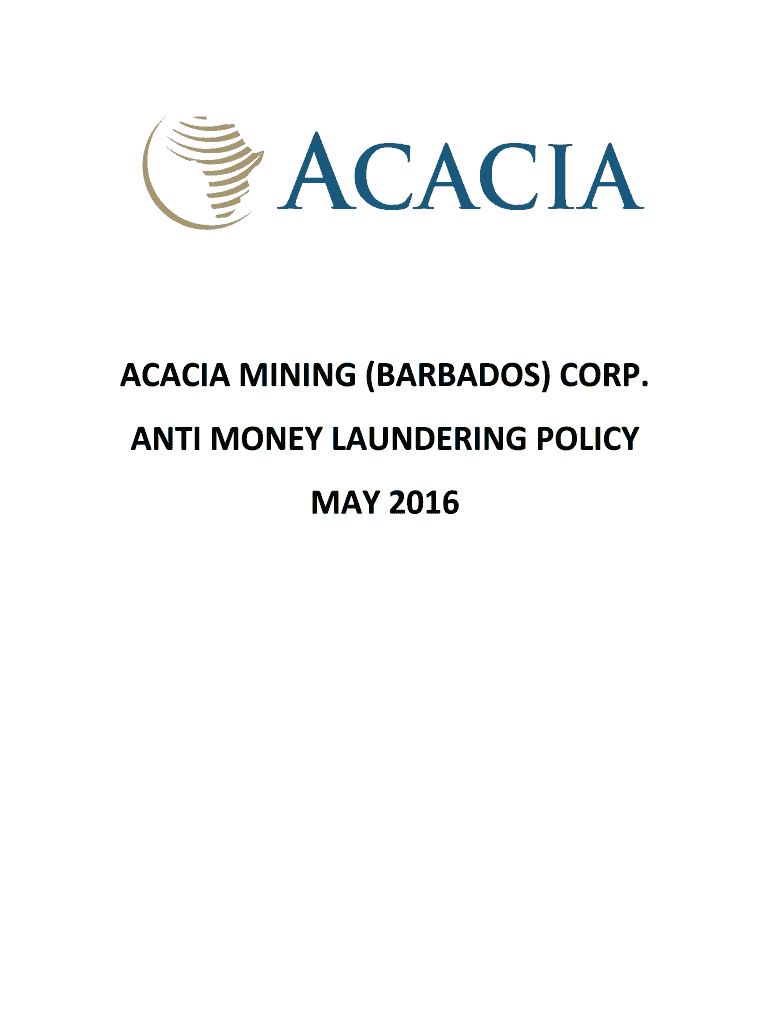 ACACIA

ACACIA MINING (BARBADOS) CORP.

ANTI MONEY LAUNDERING POLICY

MAY 2016